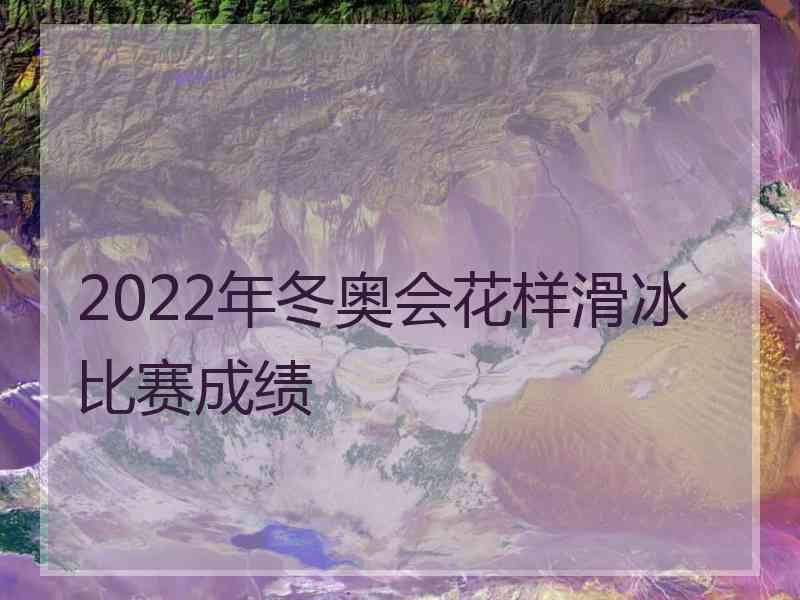 2022年冬奥会花样滑冰比赛成绩